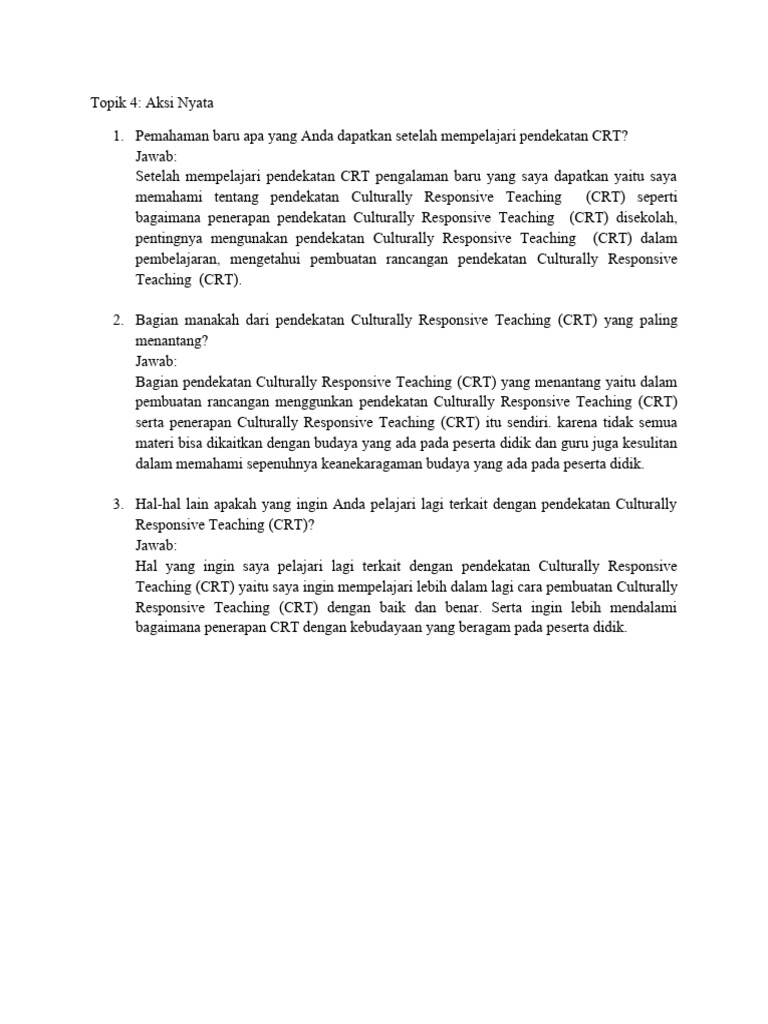 Topik 4: Aksi Nyata

1. Pemahaman baru apa yang Anda dapatkan setelah mempelajari pendekatan CRT?
Jawab:
Setelah mempelajari pendekatan CRT pengalaman baru yang saya dapatkan yaitu saya memahami tentang pendekatan Culturally Responsive Teaching (CRT) seperti bagaimana penerapan pendekatan Culturally Responsive Teaching (CRT) disekolah, pentingnya mengunakan pendekatan Culturally Responsive Teaching (CRT) dalam pembelajaran, mengetahui pembuatan rancangan pendekatan Culturally Responsive Teaching (CRT).

2. Bagian manakah dari pendekatan Culturally Responsive Teaching (CRT) yang paling menantang?
Jawab:
Bagian pendekatan Culturally Responsive Teaching (CRT) yang menantang yaitu dalam pembuatan rancangan menggunkan pendekatan Culturally Responsive Teaching (CRT) serta penerapan Culturally Responsive Teaching (CRT) itu sendiri. karena tidak semua materi bisa dikaitkan dengan budaya yang ada pada peserta didik dan guru juga kesulitan dalam memahami sepenuhnya keanekaragaman budaya yang ada pada peserta didik.

3. Hal-hal lain apakah yang ingin Anda pelajari lagi terkait dengan pendekatan Culturally Responsive Teaching (CRT)?
Jawab:
Hal yang ingin saya pelajari lagi terkait dengan pendekatan Culturally Responsive Teaching (CRT) yaitu saya ingin mempelajari lebih dalam lagi cara pembuatan Culturally Responsive Teaching (CRT) dengan baik dan benar. Serta ingin lebih mendalami bagaimana penerapan CRT dengan kebudayaan yang beragam pada peserta didik.